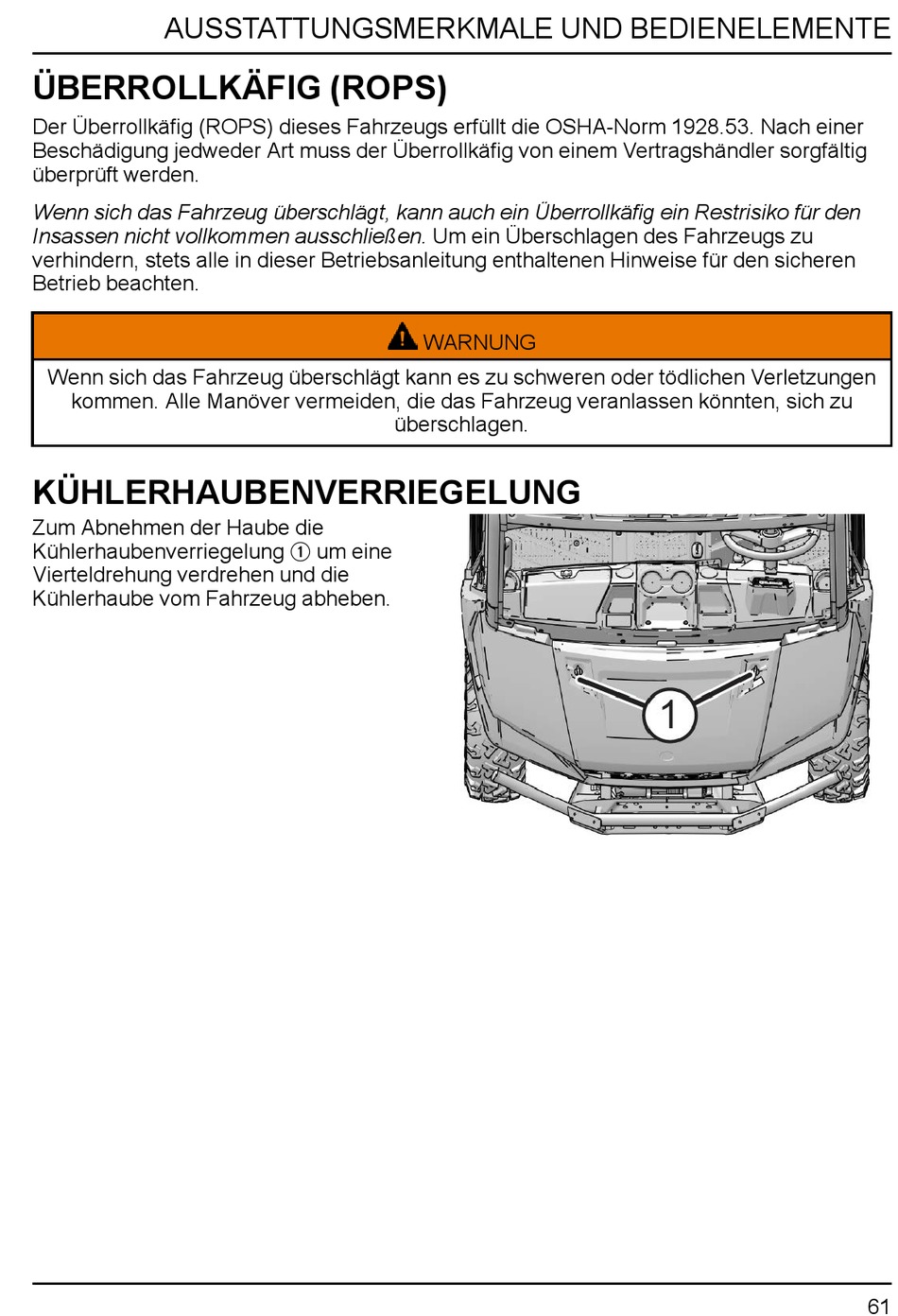 AUSSTATTUNGSMERKMALE UND BEDIENELEMENTE

ÜBERROLLKÄFIG (ROPS)

Der Überrollkäfig (ROPS) dieses Fahrzeugs erfüllt die OSHA-Norm 1928.53. Nach einer Beschädigung jedweder Art muss der Überrollkäfig von einem Vertragshändler sorgfältig überprüft werden.

Wenn sich das Fahrzeug überschlägt, kann auch ein Überrollkäfig ein Restrisiko für den Insassen nicht vollkommen ausschließen. Um ein Überschlagen des Fahrzeugs zu verhindern, stets alle in dieser Betriebsanleitung enthaltenen Hinweise für den sicheren Betrieb beachten.

WARNUNG

Wenn sich das Fahrzeug überschlägt kann es zu schweren oder tödlichen Verletzungen kommen. Alle Manöver vermeiden, die das Fahrzeug veranlassen könnten, sich zu überschlagen.

KÜHLERHAUBENVERRIEGELUNG

Zum Abnehmen der Haube die Kühlerhaubenverriegelung ① um eine Vierteldrehung verdrehen und die Kühlerhaube vom Fahrzeug abheben.

1

61